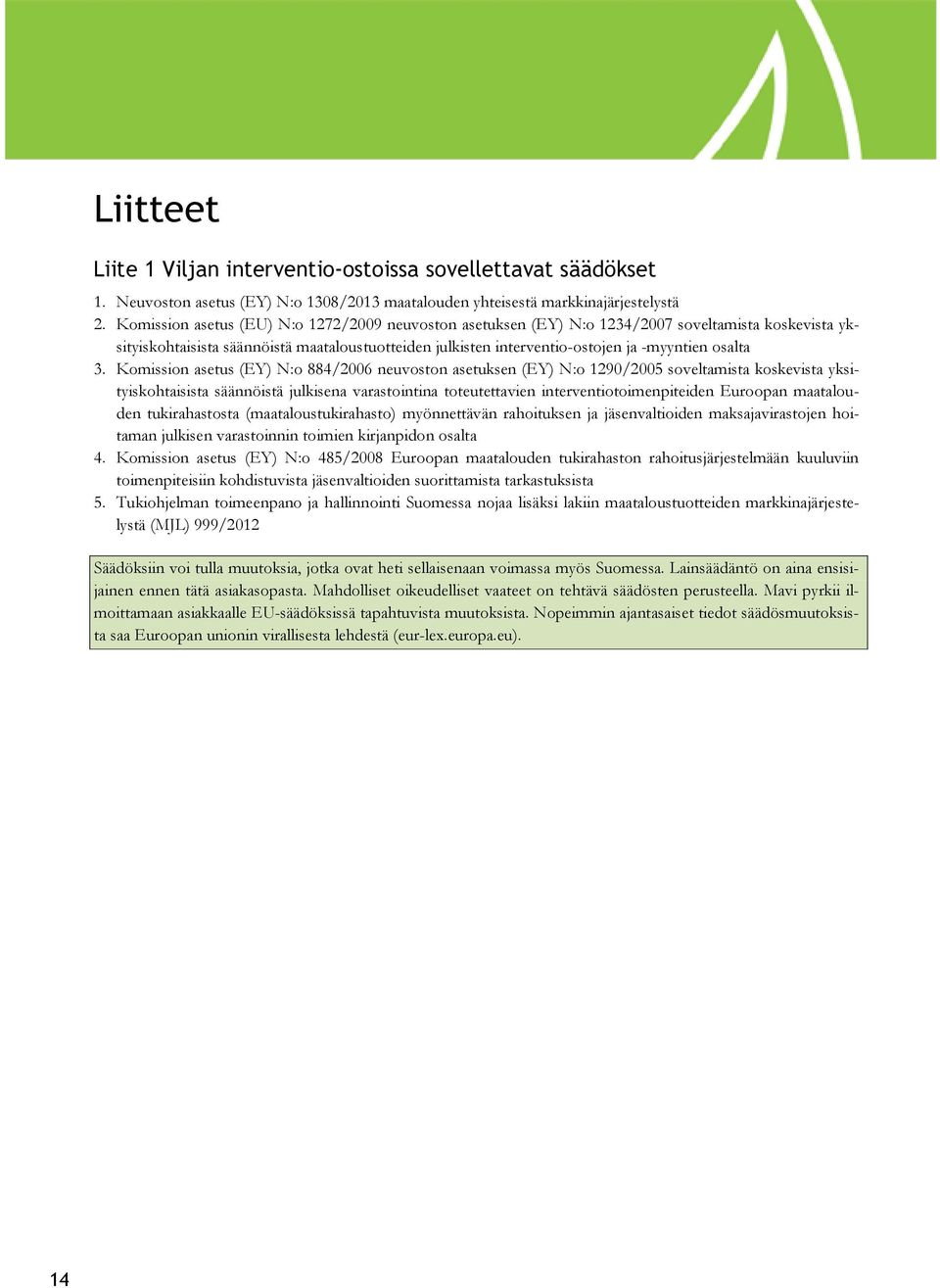 Liitteet

Liite 1 Viljan interventio-ostoissa sovellettavat säädökset

1. Neuvoston asetus (EY) N:o 1308/2013 maatalouden yhteisestä markkinajärjestelystä
2. Komission asetus (EU) N:o 1272/2009 neuvoston asetuksen (EY) N:o 1234/2007 soveltamista koskevista yksityiskohtaisista säännöistä maataloustuotteiden julkisten interventio-ostojen ja -myyntien osalta
3. Komission asetus (EY) N:o 884/2006 neuvoston asetuksen (EY) N:o 1290/2005 soveltamista koskevista yksityiskohtaisista säännöistä julkisena varastointina toteutettavien interventiotoimenpiteiden Euroopan maatalouden tukirahastosta (maataloustukirahasto) myönnettävän rahoituksen ja jäsenvaltioiden maksajavirastojen hoitaman julkisen varastoinnin toimien kirjanpidon osalta
4. Komission asetus (EY) N:o 485/2008 Euroopan maatalouden tukirahaston rahoitusjärjestelmään kuuluviin toimenpiteisiin kohdistuvista jäsenvaltioiden suorittamista tarkastuksista
5. Tukiohjelman toimeenpano ja hallinnointi Suomessa nojaa lisäksi lakiin maataloustuotteiden markkinajärjestelystä (MJL) 999/2012

Säädöksiin voi tulla muutoksia, jotka ovat heti sellaisenaan voimassa myös Suomessa. Lainsäädäntö on aina ensisijainen ennen tätä asiakasopasta. Mahdolliset oikeudelliset vaateet on tehtävä säädösten perusteella. Mavi pyrkii ilmoittamaan asiakkaalle EU-säädöksissä tapahtuvista muutoksista. Nopeimmin ajantasaiset tiedot säädösmuutoksista saa Euroopan unionin virallisesta lehdestä (eur-lex.europa.eu).

14